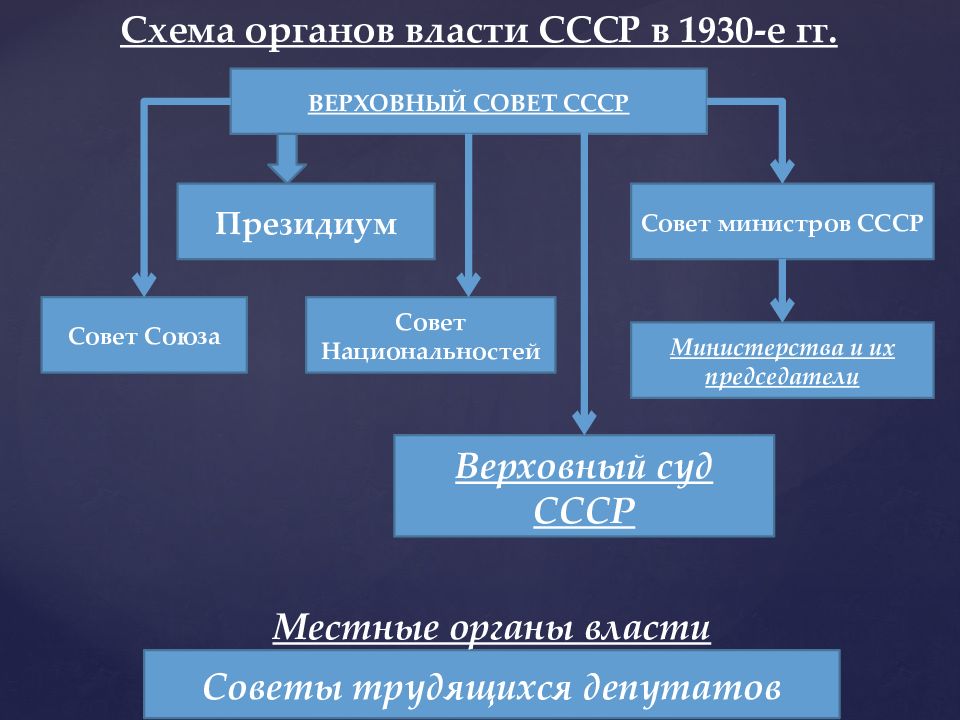 Схема органов власти СССР в 1930-е гг.

ВЕРХОВНЫЙ СОВЕТ СССР

Президиум

Совет министров СССР

Совет Союза

Совет Национальностей

Министерства и их председатели

Верховный суд СССР

Местные органы власти

Советы трудящихся депутатов